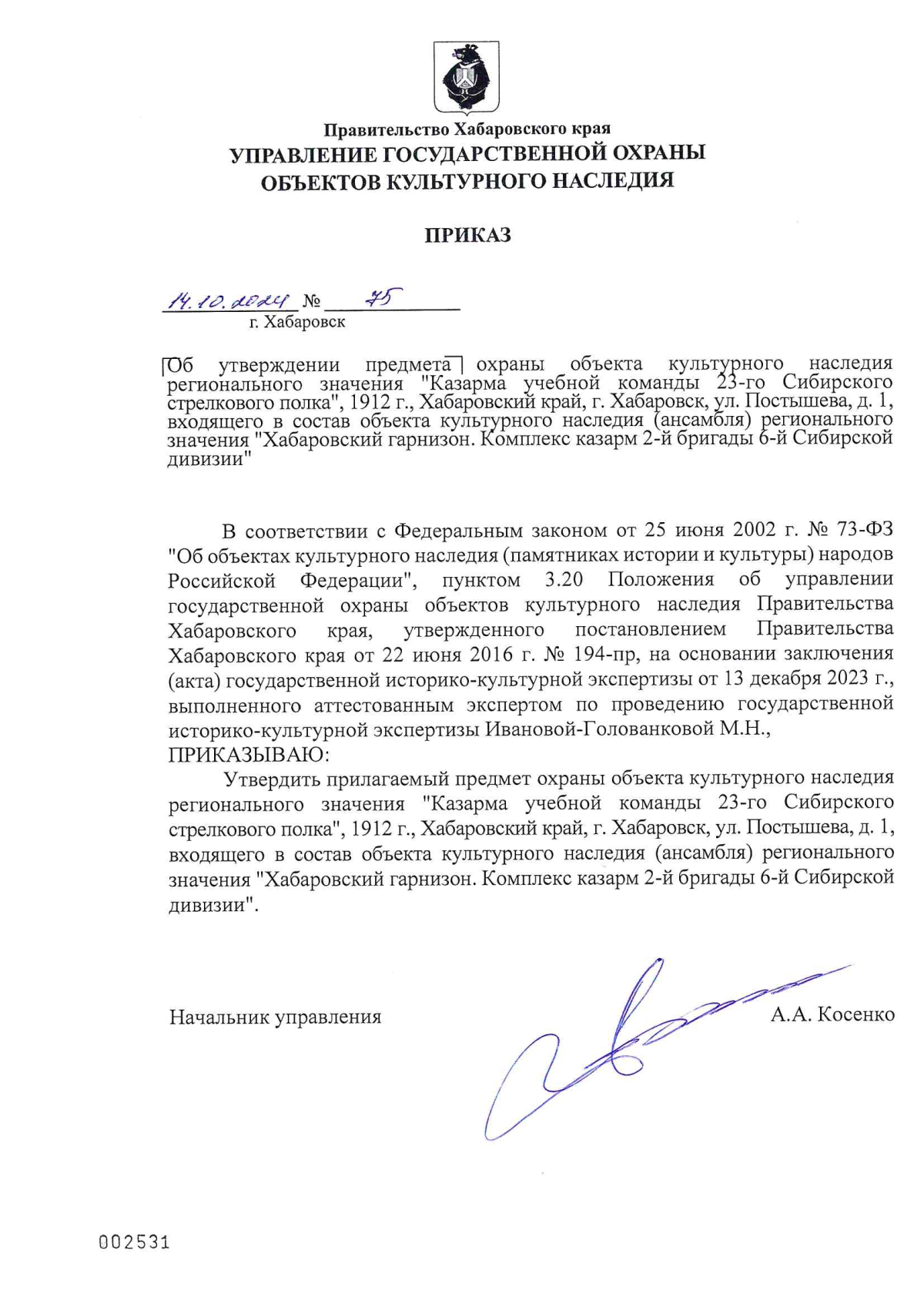 Правительство Хабаровского края
УПРАВЛЕНИЕ ГОСУДАРСТВЕННОЙ ОХРАНЫ ОБЪЕКТОВ КУЛЬТУРНОГО НАСЛЕДИЯ

ПРИКАЗ

14.10.2024 № 75
г. Хабаровск

Об утверждении предмета охраны объекта культурного наследия регионального значения "Казарма учебной команды 23-го Сибирского стрелкового полка", 1912 г., Хабаровский край, г. Хабаровск, ул. Постышева, д. 1, входящего в состав объекта культурного наследия (ансамбля) регионального значения "Хабаровский гарнизон. Комплекс казарм 2-й бригады 6-й Сибирской дивизии"

В соответствии с Федеральным законом от 25 июня 2002 г. № 73-ФЗ "Об объектах культурного наследия (памятниках истории и культуры) народов Российской Федерации", пунктом 3.20 Положения об управлении государственной охраны объектов культурного наследия Правительства Хабаровского края, утвержденного постановлением Правительства Хабаровского края от 22 июня 2016 г. № 194-пр, на основании заключения (акта) государственной историко-культурной экспертизы от 13 декабря 2023 г., выполненного аттестованным экспертом по проведению государственной историко-культурной экспертизы Ивановой-Голованковой М.Н.,
ПРИКАЗЫВАЮ:

Утвердить прилагаемый предмет охраны объекта культурного наследия регионального значения "Казарма учебной команды 23-го Сибирского стрелкового полка", 1912 г., Хабаровский край, г. Хабаровск, ул. Постышева, д. 1, входящего в состав объекта культурного наследия (ансамбля) регионального значения "Хабаровский гарнизон. Комплекс казарм 2-й бригады 6-й Сибирской дивизии".

Начальник управления А.А. Косенко

002531